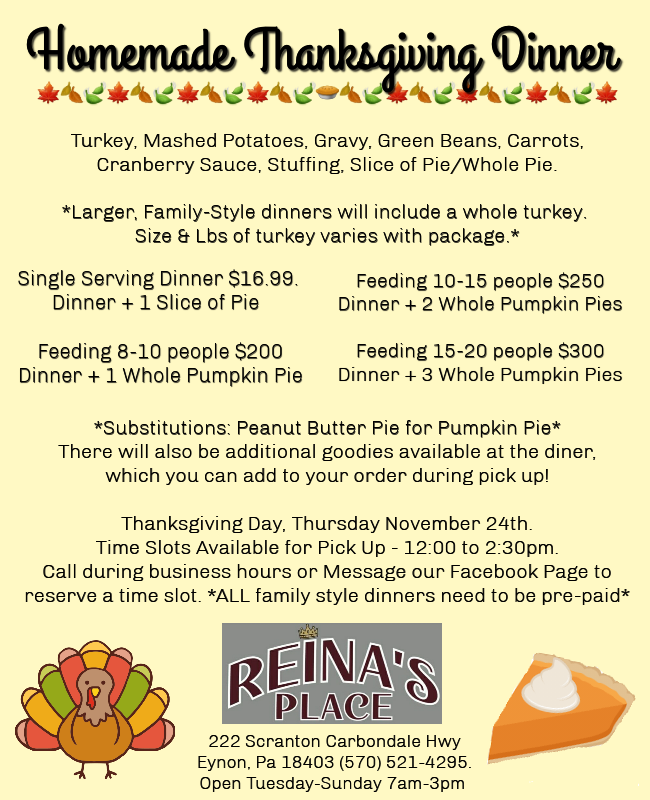 Homemade Thanksgiving Dinner

Turkey, Mashed Potatoes, Gravy, Green Beans, Carrots, Cranberry Sauce, Stuffing, Slice of Pie/Whole Pie.

*Larger, Family-Style dinners will include a whole turkey. Size & Lbs of turkey varies with package.*

Single Serving Dinner $16.99. Dinner + 1 Slice of Pie

Feeding 8-10 people $200 Dinner + 1 Whole Pumpkin Pie

Feeding 10-15 people $250 Dinner + 2 Whole Pumpkin Pies

Feeding 15-20 people $300 Dinner + 3 Whole Pumpkin Pies

*Substitutions: Peanut Butter Pie for Pumpkin Pie* There will also be additional goodies available at the diner, which you can add to your order during pick up!

Thanksgiving Day, Thursday November 24th. Time Slots Available for Pick Up - 12:00 to 2:30pm. Call during business hours or Message our Facebook Page to reserve a time slot. *ALL family style dinners need to be pre-paid*

REINA'S PLACE

222 Scranton Carbondale Hwy
Eynon, Pa 18403 (570) 521-4295.
Open Tuesday-Sunday 7am-3pm